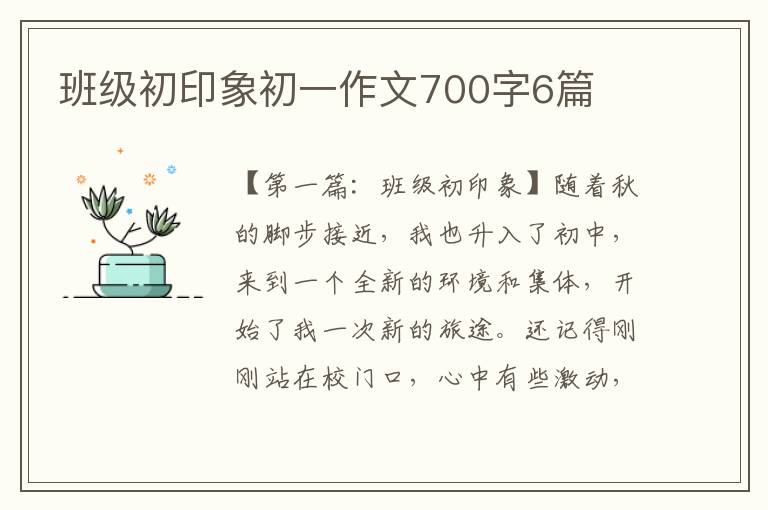 班级初印象初一作文700字6篇

【第一篇：班级初印象】随着秋的脚步接近，我也升入了初中，来到一个全新的环境和集体，开始了我一次新的旅途。还记得刚刚站在校门口，心中有些激动，